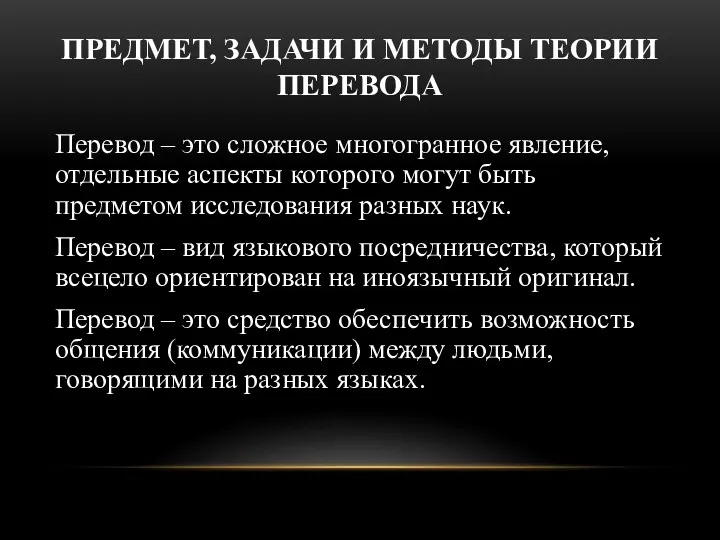 ПРЕДМЕТ, ЗАДАЧИ И МЕТОДЫ ТЕОРИИ ПЕРЕВОДА

Перевод – это сложное многогранное явление, отдельные аспекты которого могут быть предметом исследования разных наук.

Перевод – вид языкового посредничества, который всецело ориентирован на иноязычный оригинал.

Перевод – это средство обеспечить возможность общения (коммуникации) между людьми, говорящими на разных языках.